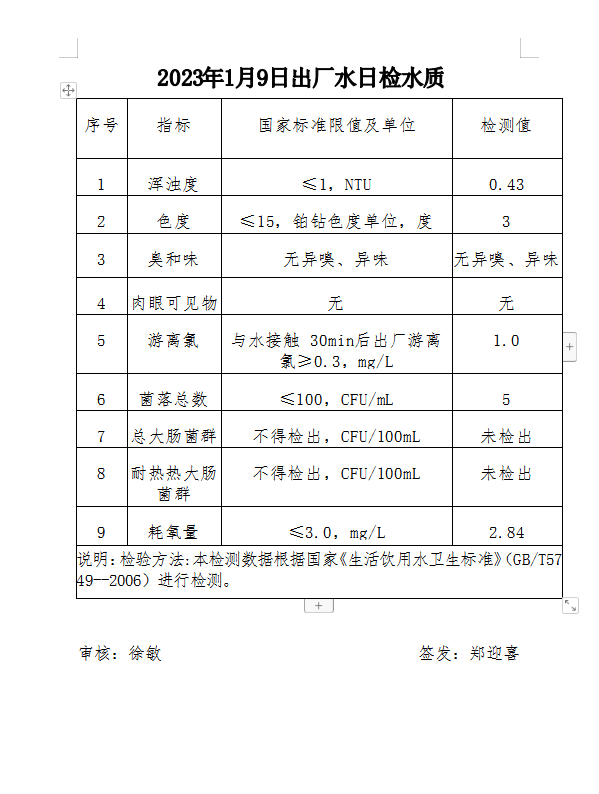 2023年1月9日出厂水日检水质

| 序号 | 指标 | 国家标准限值及单位 | 检测值 |
|---|---|---|---|
| 1 | 浑浊度 | ≤1，NTU | 0.43 |
| 2 | 色度 | ≤15，铂钴色度单位，度 | 3 |
| 3 | 臭和味 | 无异嗅、异味 | 无异嗅、异味 |
| 4 | 肉眼可见物 | 无 | 无 |
| 5 | 游离氯 | 与水接触 30min后出厂游离氯≥0.3，mg/L | 1.0 |
| 6 | 菌落总数 | ≤100，CFU/mL | 5 |
| 7 | 总大肠菌群 | 不得检出，CFU/100mL | 未检出 |
| 8 | 耐热热大肠菌群 | 不得检出，CFU/100mL | 未检出 |
| 9 | 耗氧量 | ≤3.0，mg/L | 2.84 |

说明:检验方法:本检测数据根据国家《生活饮用水卫生标准》(GB/T5749--2006）进行检测。

审核：徐敏

签发：郑迎喜